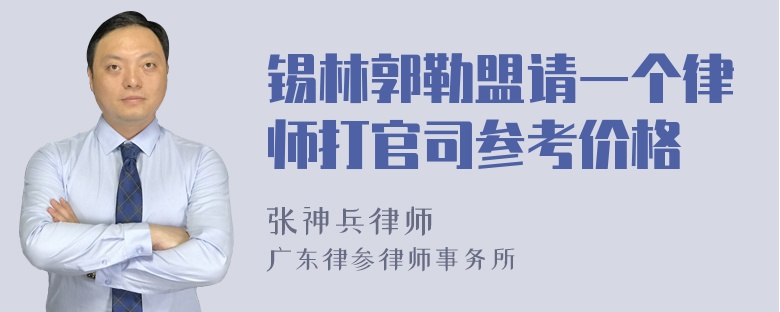 锡林郭勒盟请一个律师打官司参考价格

张神兵律师
广东律参律师事务所